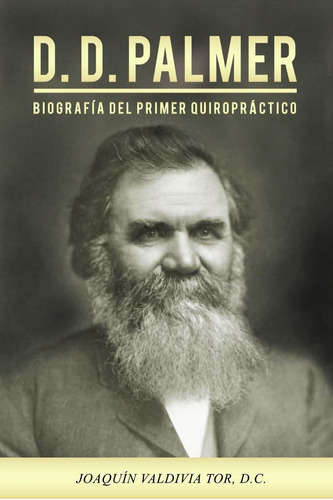 D. D. PALMER

BIOGRAFÍA DEL PRIMER QUIROPRÁCTICO

JOAQUÍN VALDIVIA TOR, D.C.